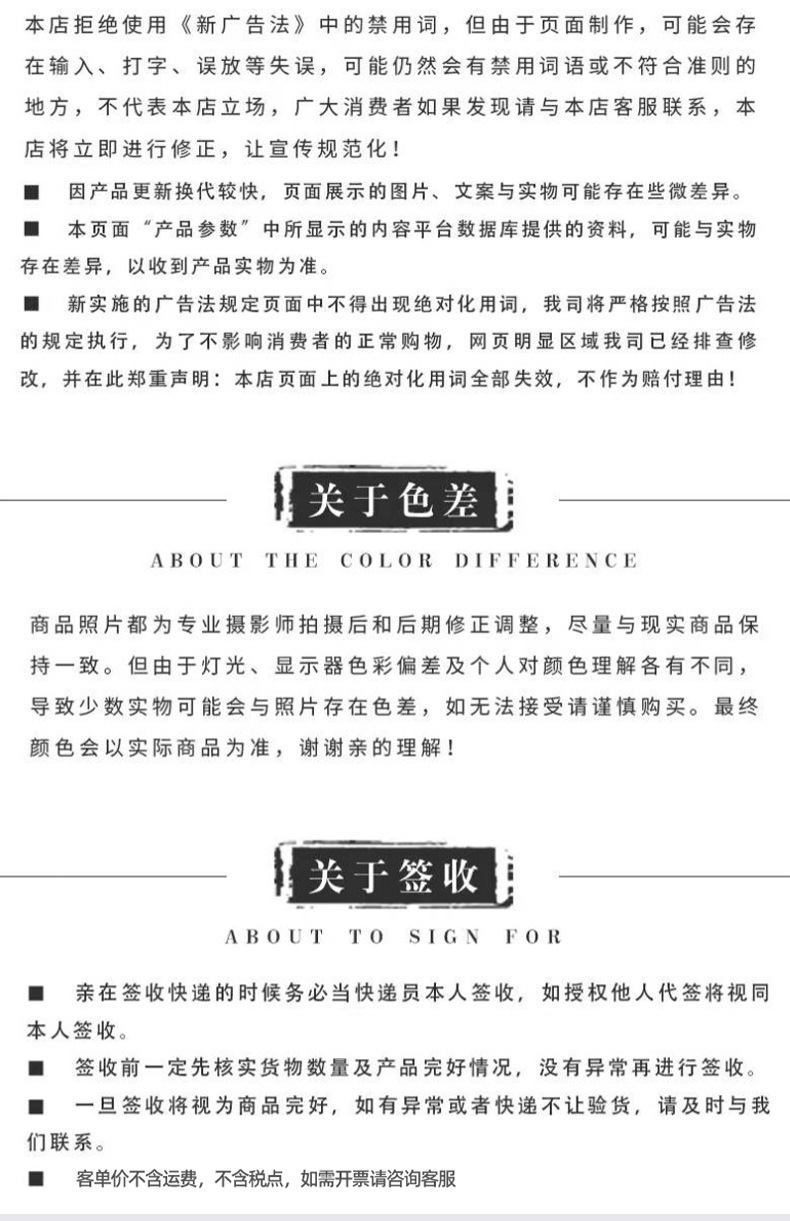 本店拒绝使用《新广告法》中的禁用词，但由于页面制作，可能会存在输入、打字、误放等失误，可能仍然会有禁用词语或不符合准则的地方，不代表本店立场，广大消费者如果发现请与本店客服联系，本店将立即进行修正，让宣传规范化！

■ 因产品更新换代较快，页面展示的图片、文案与实物可能存在些微差异。

■ 本页面“产品参数”中所显示的内容平台数据库提供的资料，可能与实物存在差异，以收到产品实物为准。

■ 新实施的广告法规定页面中不得出现绝对化用词，我司将严格按照广告法的规定执行，为了不影响消费者的正常购物，网页明显区域我司已经排查修改，并在此郑重声明：本店页面上的绝对化用词全部失效，不作为赔付理由！

关于色差

ABOUT THE COLOR DIFFERENCE

商品照片都为专业摄影师拍摄后和后期修正调整，尽量与现实商品保持一致。但由于灯光、显示器色彩偏差及个人对颜色理解各有不同，导致少数实物可能会与照片存在色差，如无法接受请谨慎购买。最终颜色会以实际商品为准，谢谢亲的理解！

关于签收

ABOUT TO SIGN FOR

■ 亲在签收快递的时候务必当快递员本人签收，如授权他人代签将视同本人签收。

■ 签收前一定先核实货物数量及产品完好情况，没有异常再进行签收。

■ 一旦签收将视为商品完好，如有异常或者快递不让验货，请及时与我们联系。

■ 客单价不含运费，不含税点，如需开票请咨询客服